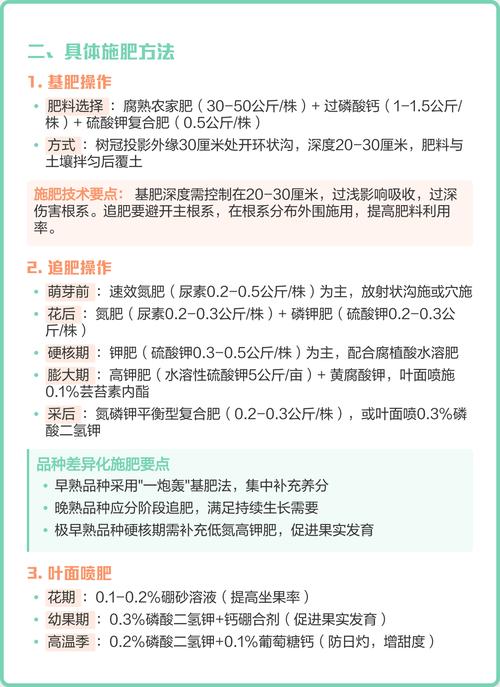 二、具体施肥方法

1. 基肥操作

• 肥料选择：腐熟农家肥（30-50公斤/株）+ 过磷酸钙（1-1.5公斤/株）+ 硫酸钾复合肥（0.5公斤/株）
• 方式：树冠投影外缘30厘米处开环状沟，深度20-30厘米，肥料与土壤拌匀后覆土

施肥技术要点：基肥深度需控制在20-30厘米，过浅影响吸收，过深伤害根系。追肥要避开主根系，在根系分布外围施用，提高肥料利用率。

2. 追肥操作

• 萌芽前：速效氮肥（尿素0.2-0.5公斤/株）为主，放射状沟施或穴施
• 花后：氮肥（尿素0.2-0.3公斤/株）+ 磷钾肥（硫酸钾0.2-0.3公斤/株）
• 硬核期：钾肥（硫酸钾0.3-0.5公斤/株）为主，配合腐植酸水溶肥
• 膨大期：高钾肥（水溶性硫酸钾5公斤/亩）+ 黄腐酸钾，叶面喷施0.1%芸苔素内酯
• 采后：氮磷钾平衡型复合肥（0.2-0.3公斤/株），或叶面喷0.3%磷酸二氢钾

品种差异化施肥要点
• 早熟品种采用"一炮轰"基肥法，集中补充养分
• 晚熟品种应分阶段追肥，满足持续生长需要
• 极早熟品种硬核期需补充低氮高钾肥，促进果实发育

3. 叶面喷肥

• 花期：0.1-0.2%硼砂溶液（提高坐果率）
• 幼果期：0.3%磷酸二氢钾+钙硼合剂（促进果实发育）
• 高温季：0.2%磷酸二氢钾+0.1%葡萄糖钙（防日灼，增甜度）